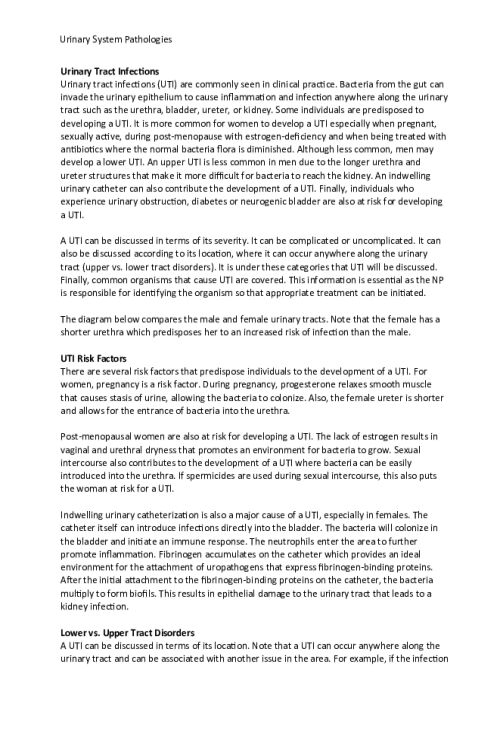 Urinary System Pathologies

Urinary Tract Infections
Urinary tract infections (UTI) are commonly seen in clinical practice. Bacteria from the gut can invade the urinary epithelium to cause inflammation and infection anywhere along the urinary tract such as the urethra, bladder, ureter, or kidney. Some individuals are predisposed to developing a UTI. It is more common for women to develop a UTI especially when pregnant, sexually active, during post-menopause with estrogen-deficiency and when being treated with antibiotics where the normal bacteria flora is diminished. Although less common, men may develop a lower UTI. An upper UTI is less common in men due to the longer urethra and ureter structures that make it more difficult for bacteria to reach the kidney. An indwelling urinary catheter can also contribute the development of a UTI. Finally, individuals who experience urinary obstruction, diabetes or neurogenic bladder are also at risk for developing a UTI.

A UTI can be discussed in terms of its severity. It can be complicated or uncomplicated. It can also be discussed according to its location, where it can occur anywhere along the urinary tract (upper vs. lower tract disorders). It is under these categories that UTI will be discussed. Finally, common organisms that cause UTI are covered. This information is essential as the NP is responsible for identifying the organism so that appropriate treatment can be initiated.

The diagram below compares the male and female urinary tracts. Note that the female has a shorter urethra which predisposes her to an increased risk of infection than the male.

UTI Risk Factors
There are several risk factors that predispose individuals to the development of a UTI. For women, pregnancy is a risk factor. During pregnancy, progesterone relaxes smooth muscle that causes stasis of urine, allowing the bacteria to colonize. Also, the female ureter is shorter and allows for the entrance of bacteria into the urethra.

Post-menopausal women are also at risk for developing a UTI. The lack of estrogen results in vaginal and urethral dryness that promotes an environment for bacteria to grow. Sexual intercourse also contributes to the development of a UTI where bacteria can be easily introduced into the urethra. If spermicides are used during sexual intercourse, this also puts the woman at risk for a UTI.

Indwelling urinary catheterization is also a major cause of a UTI, especially in females. The catheter itself can introduce infections directly into the bladder. The bacteria will colonize in the bladder and initiate an immune response. The neutrophils enter the area to further promote inflammation. Fibrinogen accumulates on the catheter which provides an ideal environment for the attachment of uropathogens that express fibrinogen-binding proteins. After the initial attachment to the fibrinogen-binding proteins on the catheter, the bacteria multiply to form biofils. This results in epithelial damage to the urinary tract that leads to a kidney infection.

Lower vs. Upper Tract Disorders
A UTI can be discussed in terms of its location. Note that a UTI can occur anywhere along the urinary tract and can be associated with another issue in the area. For example, if the infection